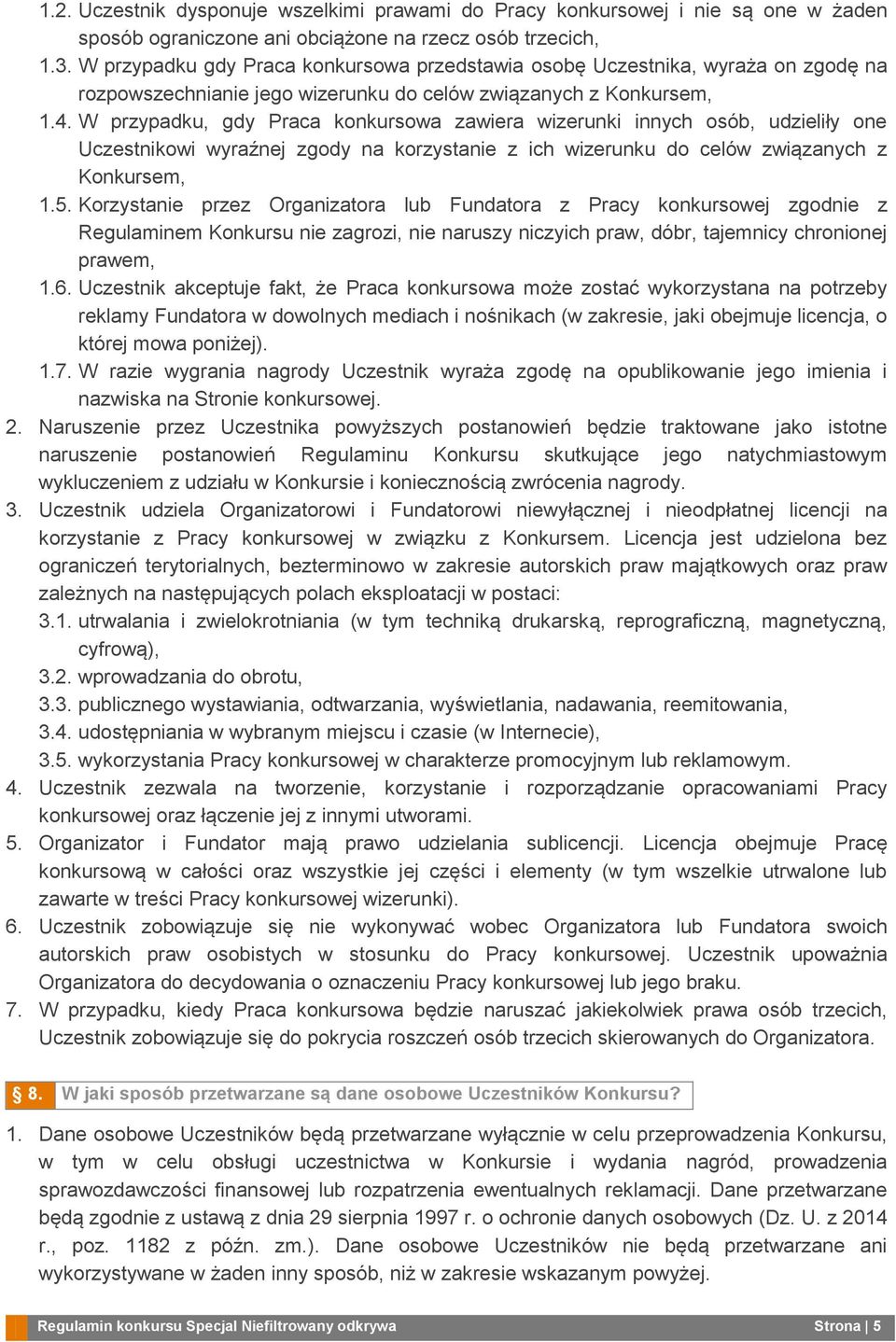 1.2. Uczestnik dysponuje wszelkimi prawami do Pracy konkursowej i nie są one w żaden sposób ograniczone ani obciążone na rzecz osób trzecich,

1.3. W przypadku gdy Praca konkursowa przedstawia osobę Uczestnika, wyraża on zgodę na rozpowszechnianie jego wizerunku do celów związanych z Konkursem,

1.4. W przypadku, gdy Praca konkursowa zawiera wizerunki innych osób, udzieliły one Uczestnikowi wyraźnej zgody na korzystanie z ich wizerunku do celów związanych z Konkursem,

1.5. Korzystanie przez Organizatora lub Fundatora z Pracy konkursowej zgodnie z Regulaminem Konkursu nie zagrozi, nie naruszy niczyich praw, dóbr, tajemnicy chronionej prawem,

1.6. Uczestnik akceptuje fakt, że Praca konkursowa może zostać wykorzystana na potrzeby reklamy Fundatora w dowolnych mediach i nośnikach (w zakresie, jaki obejmuje licencja, o której mowa poniżej).

1.7. W razie wygrania nagrody Uczestnik wyraża zgodę na opublikowanie jego imienia i nazwiska na Stronie konkursowej.

2. Naruszenie przez Uczestnika powyższych postanowień będzie traktowane jako istotne naruszenie postanowień Regulaminu Konkursu skutkujące jego natychmiastowym wykluczeniem z udziału w Konkursie i koniecznością zwrócenia nagrody.

3. Uczestnik udziela Organizatorowi i Fundatorowi niewyłącznej i nieodpłatnej licencji na korzystanie z Pracy konkursowej w związku z Konkursem. Licencja jest udzielona bez ograniczeń terytorialnych, bezterminowo w zakresie autorskich praw majątkowych oraz praw zależnych na następujących polach eksploatacji w postaci:

3.1. utrwalania i zwielokrotniania (w tym techniką drukarską, reprograficzną, magnetyczną, cyfrową),

3.2. wprowadzania do obrotu,

3.3. publicznego wystawiania, odtwarzania, wyświetlania, nadawania, reemitowania,

3.4. udostępniania w wybranym miejscu i czasie (w Internecie),

3.5. wykorzystania Pracy konkursowej w charakterze promocyjnym lub reklamowym.

4. Uczestnik zezwala na tworzenie, korzystanie i rozporządzanie opracowaniami Pracy konkursowej oraz łączenie jej z innymi utworami.

5. Organizator i Fundator mają prawo udzielania sublicencji. Licencja obejmuje Pracę konkursową w całości oraz wszystkie jej części i elementy (w tym wszelkie utrwalone lub zawarte w treści Pracy konkursowej wizerunki).

6. Uczestnik zobowiązuje się nie wykonywać wobec Organizatora lub Fundatora swoich autorskich praw osobistych w stosunku do Pracy konkursowej. Uczestnik upoważnia Organizatora do decydowania o oznaczeniu Pracy konkursowej lub jego braku.

7. W przypadku, kiedy Praca konkursowa będzie naruszać jakiekolwiek prawa osób trzecich, Uczestnik zobowiązuje się do pokrycia roszczeń osób trzecich skierowanych do Organizatora.

§ 8. W jaki sposób przetwarzane są dane osobowe Uczestników Konkursu?

1. Dane osobowe Uczestników będą przetwarzane wyłącznie w celu przeprowadzenia Konkursu, w tym w celu obsługi uczestnictwa w Konkursie i wydania nagród, prowadzenia sprawozdawczości finansowej lub rozpatrzenia ewentualnych reklamacji. Dane przetwarzane będą zgodnie z ustawą z dnia 29 sierpnia 1997 r. o ochronie danych osobowych (Dz. U. z 2014 r., poz. 1182 z późn. zm.). Dane osobowe Uczestników nie będą przetwarzane ani wykorzystywane w żaden inny sposób, niż w zakresie wskazanym powyżej.

Regulamin konkursu Specjal Niefiltrowany odkrywa Strona | 5